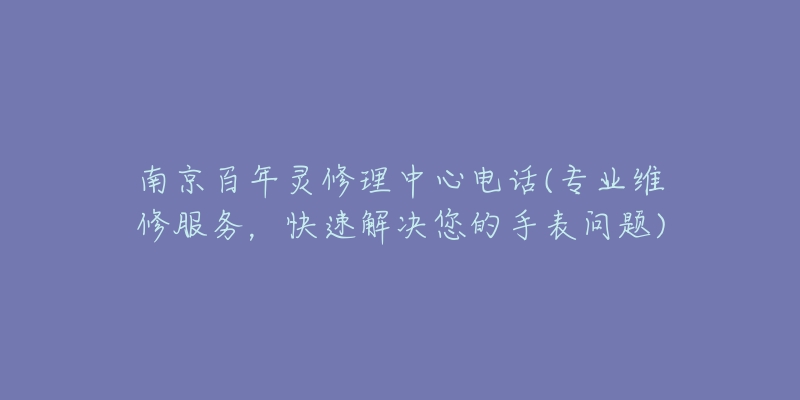 南京百年灵修理中心电话(专业维修服务，快速解决您的手表问题)